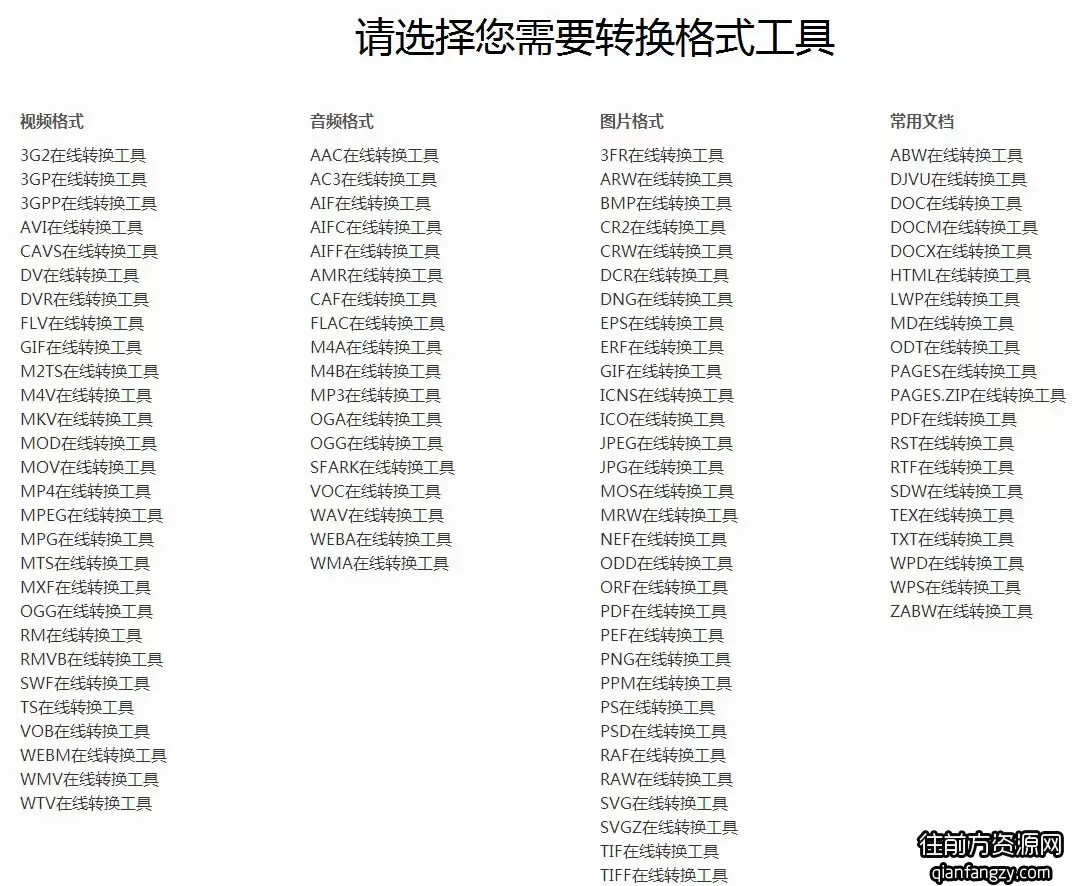 请选择您需要转换格式工具

视频格式
3G2在线转换工具
3GP在线转换工具
3GPP在线转换工具
AVI在线转换工具
CAVS在线转换工具
DV在线转换工具
DVR在线转换工具
FLV在线转换工具
GIF在线转换工具
M2TS在线转换工具
M4V在线转换工具
MKV在线转换工具
MOD在线转换工具
MOV在线转换工具
MP4在线转换工具
MPEG在线转换工具
MPG在线转换工具
MTS在线转换工具
MXF在线转换工具
OGG在线转换工具
RM在线转换工具
RMVB在线转换工具
SWF在线转换工具
TS在线转换工具
VOB在线转换工具
WEBM在线转换工具
WMV在线转换工具
WTV在线转换工具

音频格式
AAC在线转换工具
AC3在线转换工具
AIF在线转换工具
AIFC在线转换工具
AIFF在线转换工具
AMR在线转换工具
CAF在线转换工具
FLAC在线转换工具
M4A在线转换工具
M4B在线转换工具
MP3在线转换工具
OGA在线转换工具
OGG在线转换工具
SFARK在线转换工具
VOC在线转换工具
WAV在线转换工具
WEBA在线转换工具
WMA在线转换工具

图片格式
3FR在线转换工具
ARW在线转换工具
BMP在线转换工具
CR2在线转换工具
CRW在线转换工具
DCR在线转换工具
DNG在线转换工具
EPS在线转换工具
ERF在线转换工具
GIF在线转换工具
ICNS在线转换工具
ICO在线转换工具
JPEG在线转换工具
JPG在线转换工具
MOS在线转换工具
MRW在线转换工具
NEF在线转换工具
ODD在线转换工具
ORF在线转换工具
PDF在线转换工具
PEF在线转换工具
PNG在线转换工具
PPM在线转换工具
PS在线转换工具
PSD在线转换工具
RAF在线转换工具
RAW在线转换工具
SVG在线转换工具
SVGZ在线转换工具
TIF在线转换工具
TIFF在线转换工具

常用文档
ABW在线转换工具
DJVU在线转换工具
DOC在线转换工具
DOCM在线转换工具
DOCX在线转换工具
HTML在线转换工具
LWP在线转换工具
MD在线转换工具
ODT在线转换工具
PAGES在线转换工具
PAGES.ZIP在线转换工具
PDF在线转换工具
RST在线转换工具
RTF在线转换工具
SDW在线转换工具
TEX在线转换工具
TXT在线转换工具
WPD在线转换工具
WPS在线转换工具
ZABW在线转换工具

往前方资源网
qianfangzy.com